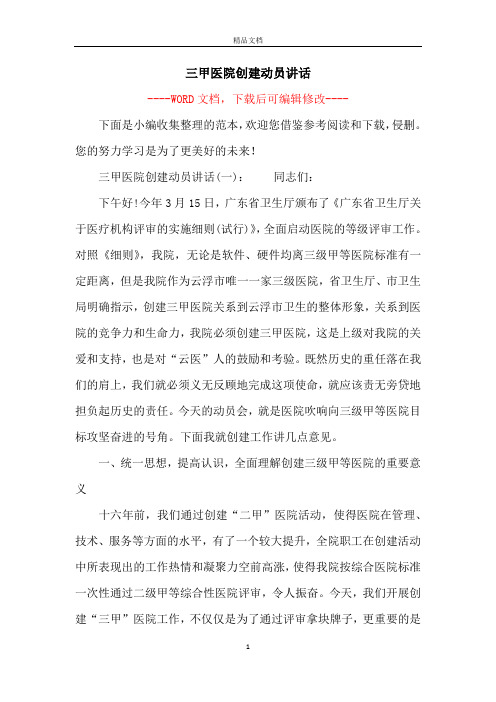 精品文档

三甲医院创建动员讲话

----WORD文档，下载后可编辑修改----

下面是小编收集整理的范本，欢迎您借鉴参考阅读和下载，侵删。您的努力学习是为了更美好的未来！

三甲医院创建动员讲话(一)：　　同志们：

下午好!今年3月15日，广东省卫生厅颁布了《广东省卫生厅关于医疗机构评审的实施细则(试行)》，全面启动医院的等级评审工作。对照《细则》，我院，无论是软件、硬件均离三级甲等医院标准有一定距离，但是我院作为云浮市唯一一家三级医院，省卫生厅、市卫生局明确指示，创建三甲医院关系到云浮市卫生的整体形象，关系到医院的竞争力和生命力，我院必须创建三甲医院，这是上级对我院的关爱和支持，也是对“云医”人的鼓励和考验。既然历史的重任落在我们的肩上，我们就必须义无反顾地完成这项使命，就应该责无旁贷地担负起历史的责任。今天的动员会，就是医院吹响向三级甲等医院目标攻坚奋进的号角。下面我就创建工作讲几点意见。

一、统一思想，提高认识，全面理解创建三级甲等医院的重要意义

十六年前，我们通过创建“二甲”医院活动，使得医院在管理、技术、服务等方面的水平，有了一个较大提升，全院职工在创建活动中所表现出的工作热情和凝聚力空前高涨，使得我院按综合医院标准一次性通过二级甲等综合性医院评审，令人振奋。今天，我们开展创建“三甲”医院工作，不仅仅是为了通过评审拿块牌子，更重要的是

1